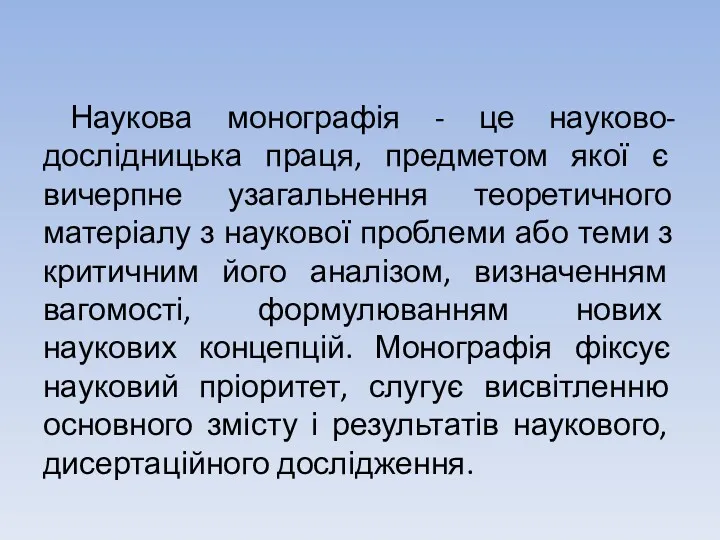 Наукова монографія - це науково-дослідницька праця, предметом якої є вичерпне узагальнення теоретичного матеріалу з наукової проблеми або теми з критичним його аналізом, визначенням вагомості, формулюванням нових наукових концепцій. Монографія фіксує науковий пріоритет, слугує висвітленню основного змісту і результатів наукового, дисертаційного дослідження.